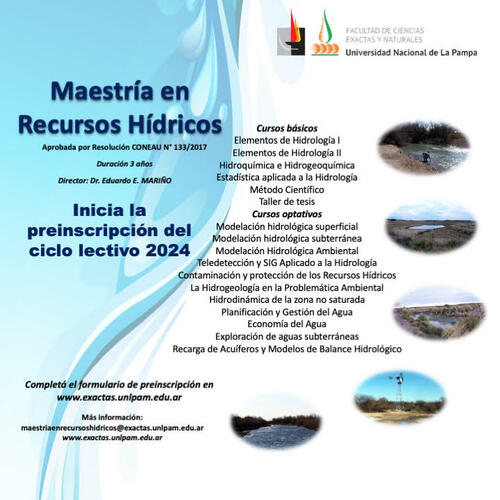 FACULTAD DE CIENCIAS
EXACTAS Y NATURALES
Universidad Nacional de La Pampa

Maestría en Recursos Hídricos

Aprobada por Resolución CONEAU N° 133/2017

Duración 3 años

Director: Dr. Eduardo E. MARIÑO

Inicia la preinscripción del ciclo lectivo 2024

Cursos básicos
Elementos de Hidrología I
Elementos de Hidrología II
Hidroquímica e Hidrogeoquímica
Estadística aplicada a la Hidrología
Método Científico
Taller de tesis
Cursos optativos
Modelación hidrológica superficial
Modelación hidrológica subterránea
Modelación Hidrológica Ambiental
Teledetección y SIG Aplicado a la Hidrología
Contaminación y protección de los Recursos Hídricos
La Hidrogeología en la Problemática Ambiental
Hidrodinámica de la zona no saturada
Planificación y Gestión del Agua
Economía del Agua
Exploración de aguas subterráneas
Recarga de Acuíferos y Modelos de Balance Hidrológico

Completá el formulario de preinscripción en www.exactas.unlpam.edu.ar

Más información:
maestriaenrecursoshidricos@exactas.unlpam.edu.ar
www.exactas.unlpam.edu.ar